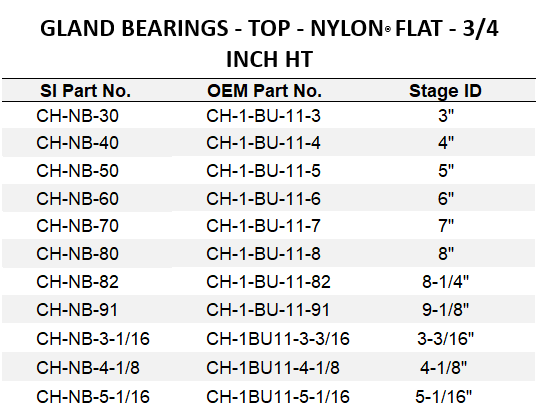 GLAND BEARINGS - TOP - NYLON® FLAT - 3/4 INCH HT

| SI Part No. | OEM Part No. | Stage ID |
|---|---|---|
| CH-NB-30 | CH-1-BU-11-3 | 3" |
| CH-NB-40 | CH-1-BU-11-4 | 4" |
| CH-NB-50 | CH-1-BU-11-5 | 5" |
| CH-NB-60 | CH-1-BU-11-6 | 6" |
| CH-NB-70 | CH-1-BU-11-7 | 7" |
| CH-NB-80 | CH-1-BU-11-8 | 8" |
| CH-NB-82 | CH-1-BU-11-82 | 8-1/4" |
| CH-NB-91 | CH-1-BU-11-91 | 9-1/8" |
| CH-NB-3-1/16 | CH-1BU11-3-3/16 | 3-3/16" |
| CH-NB-4-1/8 | CH-1BU11-4-1/8 | 4-1/8" |
| CH-NB-5-1/16 | CH-1BU11-5-1/16 | 5-1/16" |